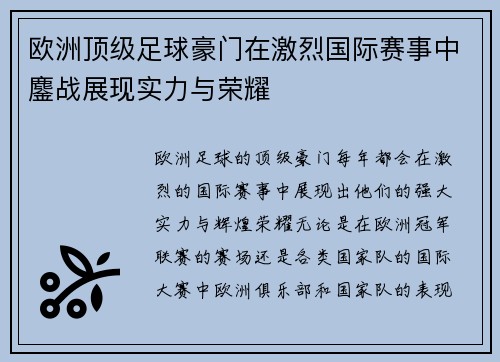 欧洲顶级足球豪门在激烈国际赛事中鏖战展现实力与荣耀

欧洲足球的顶级豪门每年都会在激烈的国际赛事中展现出他们的强大实力与辉煌荣耀无论是在欧洲冠军联赛的赛场还是各类国家队的国际大赛中欧洲俱乐部和国家队的表现